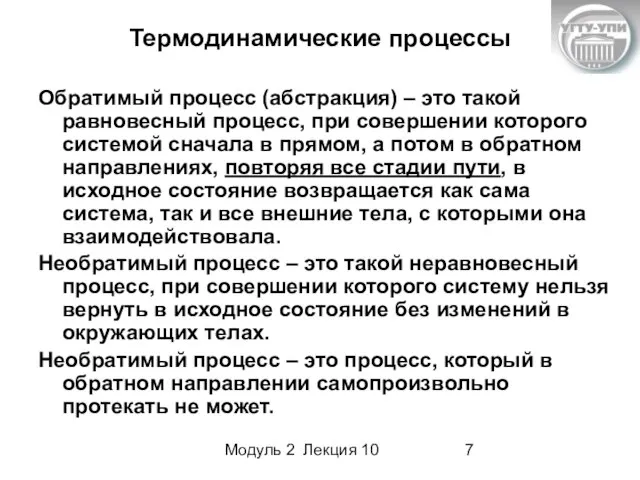 УГТУ-УПИ

Термодинамические процессы

Обратимый процесс (абстракция) – это такой равновесный процесс, при совершении которого системой сначала в прямом, а потом в обратном направлениях, повторяя все стадии пути, в исходное состояние возвращается как сама система, так и все внешние тела, с которыми она взаимодействовала.

Необратимый процесс – это такой неравновесный процесс, при совершении которого систему нельзя вернуть в исходное состояние без изменений в окружающих телах.

Необратимый процесс – это процесс, который в обратном направлении самопроизвольно протекать не может.

Модуль 2 Лекция 10 7